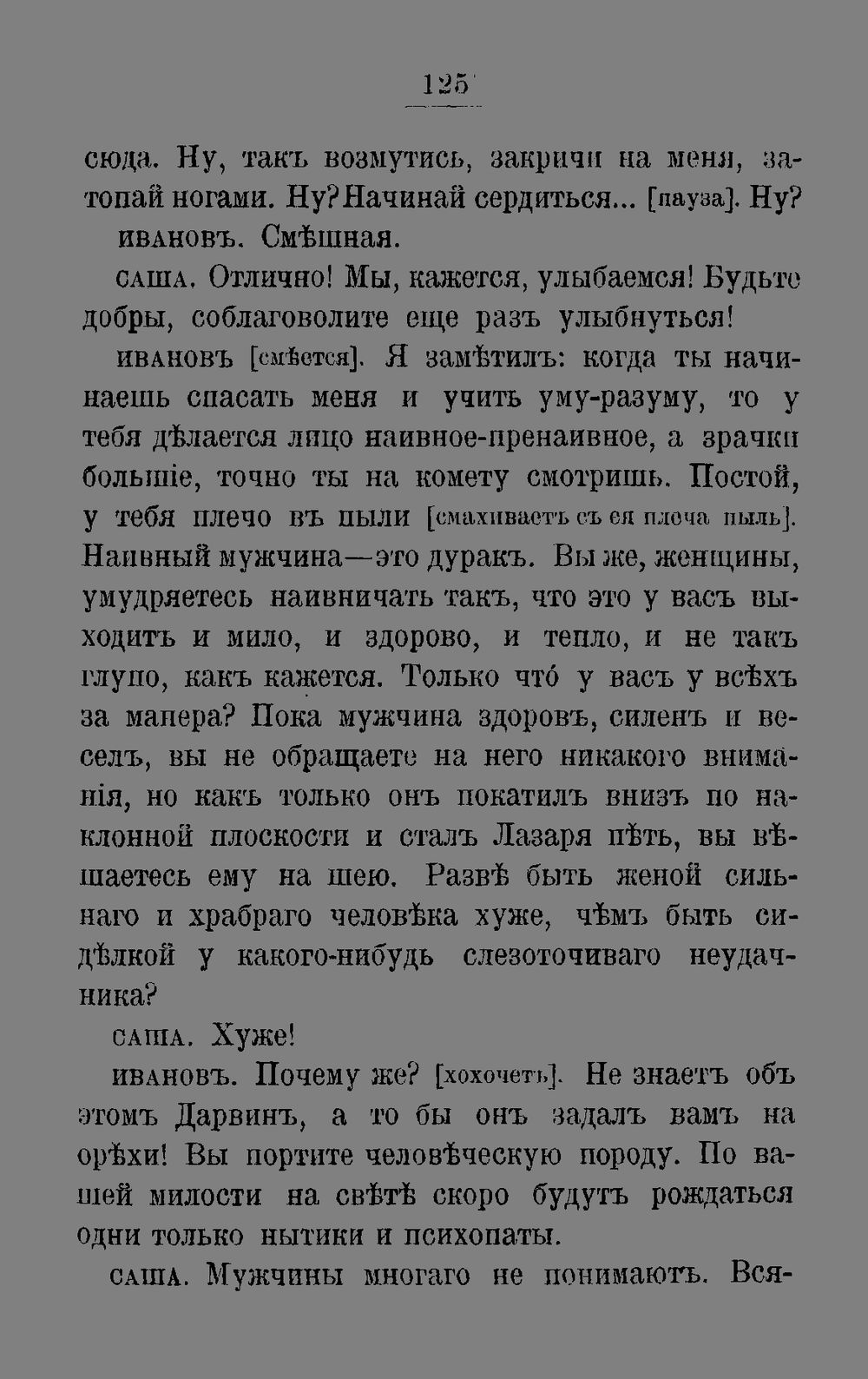 125

сюда. Ну, такъ возмутись, закричи на меня, затопай ногами. Ну? Начинай сердиться... [пауза]. Ну?

ИВАНОВЪ. Смѣшная.

САША. Отлично! Мы, кажется, улыбаемся! Будьте добры, соблаговолите еще разъ улыбнуться!

ИВАНОВЪ [смѣется]. Я замѣтилъ: когда ты начинаешь спасать меня и учить уму-разуму, то у тебя дѣлается лицо наивное-пренаивное, а зрачки большіе, точно ты на комету смотришь. Постой, у тебя плечо въ пыли [смахиваетъ съ ея плеча пыль]. Наивный мужчина—это дуракъ. Вы же, женщины, умудряетесь наивничать такъ, что это у васъ выходитъ и мило, и здорово, и тепло, и не такъ глупо, какъ кажется. Только что́ у васъ у всѣхъ за манера? Пока мужчина здоровъ, силенъ и веселъ, вы не обращаете на него никакого вниманія, но какъ только онъ покатилъ внизъ по наклонной плоскости и сталъ Лазаря пѣть, вы вѣшаетесь ему на шею. Развѣ быть женой сильнаго и храбраго человѣка хуже, чѣмъ быть сидѣлкой у какого-нибудь слезоточиваго неудачника?

САША. Хуже!

ИВАНОВЪ. Почему же? [хохочетъ]. Не знаетъ объ этомъ Дарвинъ, а то бы онъ задалъ вамъ на орѣхи! Вы портите человѣческую породу. По вашей милости на свѣтѣ скоро будутъ рождаться одни только нытики и психопаты.

САША. Мужчины многаго не понимаютъ. Вся-